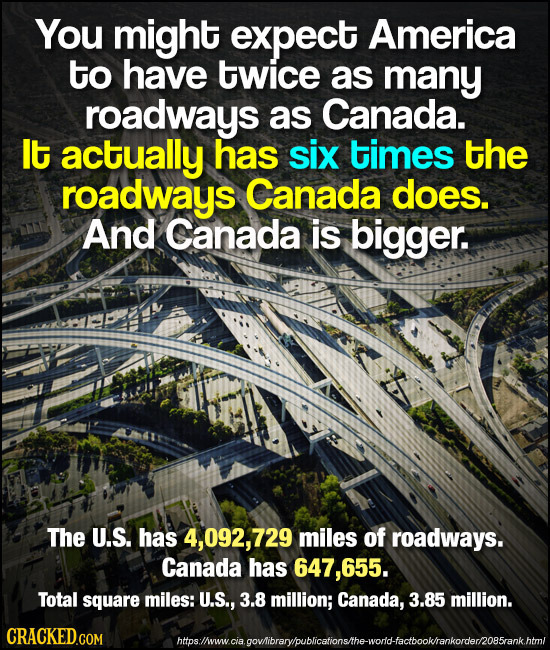 You might expect America to have twice as many roadways as Canada. It actually has six times the roadways Canada does. And Canada is bigger.

The U.S. has 4,092,729 miles of roadways. Canada has 647,655.

Total square miles: U.S., 3.8 million; Canada, 3.85 million.

CRACKED.COM

https://www.cia.gov/library/publications/the-world-factbook/rankorder/2085rank.html